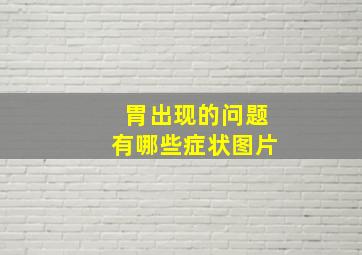 胃出现的问题
有哪些症状图片